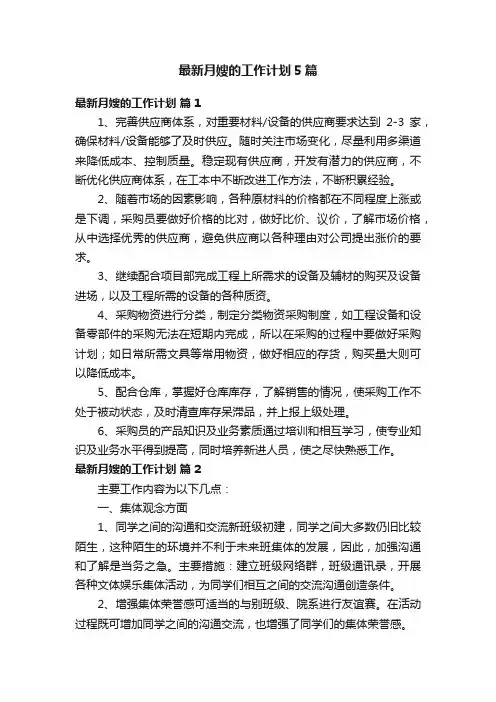 最新月嫂的工作计划5篇

最新月嫂的工作计划 篇1

1、完善供应商体系，对重要材料/设备的供应商要求达到 2-3 家，确保材料/设备能够了及时供应。随时关注市场变化，尽量利用多渠道来降低成本、控制质量。稳定现有供应商，开发有潜力的供应商，不断优化供应商体系，在工本中不断改进工作方法，不断积累经验。

2、随着市场的因素影响，各种原材料的价格都在不同程度上涨或是下调，采购员要做好价格的比对，做好比价、议价，了解市场价格，从中选择优秀的供应商，避免供应商以各种理由对公司提出涨价的要求。

3、继续配合项目部完成工程上所需求的设备及辅材的购买及设备进场，以及工程所需的设备的各种质资。

4、采购物资进行分类，制定分类物资采购制度，如工程设备和设备零部件的采购无法在短期内完成，所以在采购的过程中要做好采购计划；如日常所需文具等常用物资，做好相应的存货，购买量大则可以降低成本。

5、配合仓库，掌握好仓库库存，了解销售的情况，使采购工作不处于被动状态，及时清查库存呆滞品，并上报上级处理。

6、采购员的产品知识及业务素质通过培训和相互学习，使专业知识及业务水平得到提高，同时培养新进人员，使之尽快熟悉工作。

最新月嫂的工作计划 篇2

主要工作内容为以下几点：

一、集体观念方面

1、同学之间的沟通和交流新班级初建，同学之间大多数仍旧比较陌生，这种陌生的环境并不利于未来班集体的发展，因此，加强沟通和了解是当务之急。主要措施：建立班级网络群，班级通讯录，开展各种文体娱乐集体活动，为同学们相互之间的交流沟通创造条件。

2、增强集体荣誉感可适当的与别班级、院系进行友谊赛。在活动过程既可增加同学之间的沟通交流，也增强了同学们的集体荣誉感。